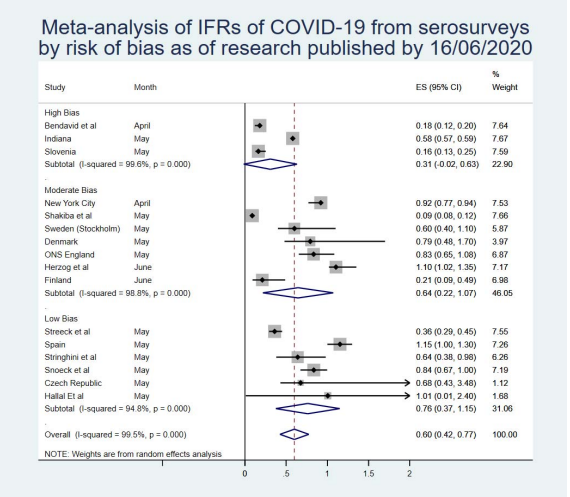 Meta-analysis of IFRs of COVID-19 from serosurveys by risk of bias as of research published by 16/06/2020

| Study | Month | ES (95% CI) | % Weight |
|---|---|---|---|
| High Bias | | | |
| Bendavid et al | April | 0.18 (0.12, 0.20) | 7.64 |
| Indiana | May | 0.58 (0.57, 0.59) | 7.67 |
| Slovenia | May | 0.16 (0.13, 0.25) | 7.59 |
| Subtotal (I-squared = 99.6%, p = 0.000) | | 0.31 (-0.02, 0.63) | 22.90 |
| . | | | |
| Moderate Bias | | | |
| New York City | April | 0.92 (0.77, 0.94) | 7.53 |
| Shakiba et al | May | 0.09 (0.08, 0.12) | 7.66 |
| Sweden (Stockholm) | May | 0.60 (0.40, 1.10) | 5.87 |
| Denmark | May | 0.79 (0.48, 1.70) | 3.97 |
| ONS England | May | 0.83 (0.65, 1.08) | 6.87 |
| Herzog et al | June | 1.10 (1.02, 1.35) | 7.17 |
| Finland | June | 0.21 (0.09, 0.49) | 6.98 |
| Subtotal (I-squared = 98.8%, p = 0.000) | | 0.64 (0.22, 1.07) | 46.05 |
| . | | | |
| Low Bias | | | |
| Streeck et al | May | 0.36 (0.29, 0.45) | 7.55 |
| Spain | May | 1.15 (1.00, 1.30) | 7.26 |
| Stringhini et al | May | 0.64 (0.38, 0.98) | 6.26 |
| Snoeck et al | May | 0.84 (0.67, 1.00) | 7.19 |
| Czech Republic | May | 0.68 (0.43, 3.48) | 1.12 |
| Hallal Et al | May | 1.01 (0.01, 2.40) | 1.68 |
| Subtotal (I-squared = 94.8%, p = 0.000) | | 0.76 (0.37, 1.15) | 31.06 |
| . | | | |
| Overall (I-squared = 99.5%, p = 0.000) | | 0.60 (0.42, 0.77) | 100.00 |

NOTE: Weights are from random effects analysis

0 .5 1 1.5 2